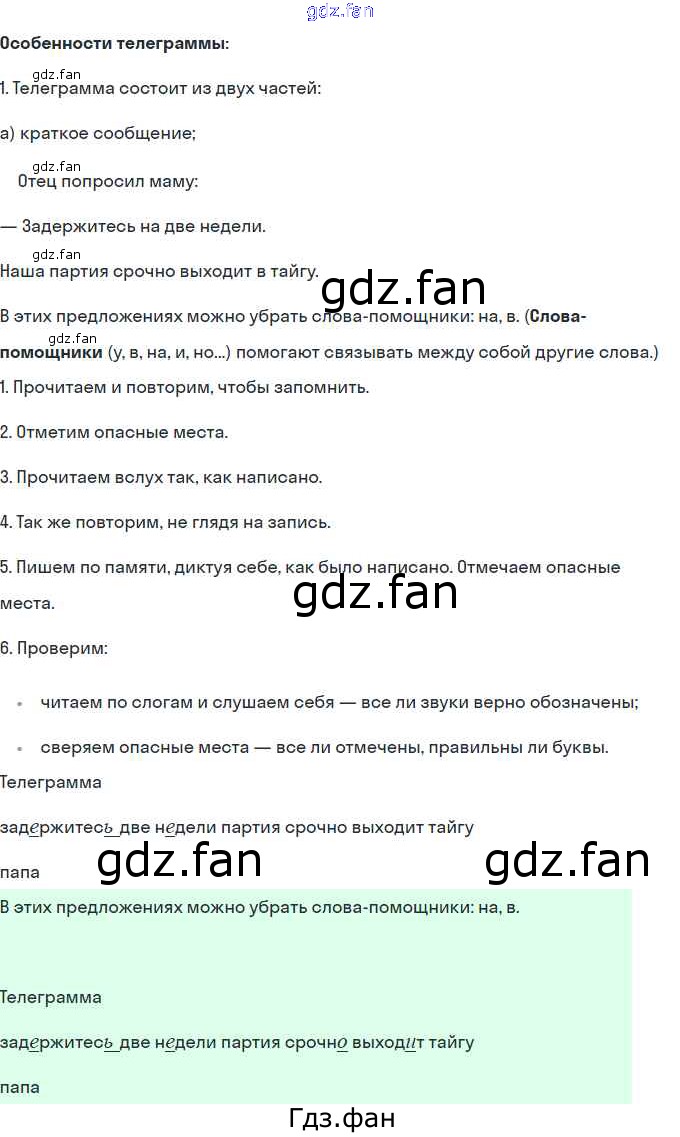 Особенности телеграммы:

1. Телеграмма состоит из двух частей:

а) краткое сообщение;

Отец попросил маму:

— Задержитесь на две недели.

Наша партия срочно выходит в тайгу.

В этих предложениях можно убрать слова-помощники: на, в. (Слова-помощники (у, в, на, и, но...) помогают связывать между собой другие слова.)

1. Прочитаем и повторим, чтобы запомнить.

2. Отметим опасные места.

3. Прочитаем вслух так, как написано.

4. Так же повторим, не глядя на запись.

5. Пишем по памяти, диктуя себе, как было написано. Отмечаем опасные места.

6. Проверим:

• читаем по слогам и слушаем себя — все ли звуки верно обозначены;

• сверяем опасные места — все ли отмечены, правильны ли буквы.

Телеграмма

задержитесь две недели партия срочно выходит тайгу

папа

В этих предложениях можно убрать слова-помощники: на, в.

Телеграмма

задержитесь две недели партия срочно выходит тайгу

папа

Гдз.фан

gdz.fan